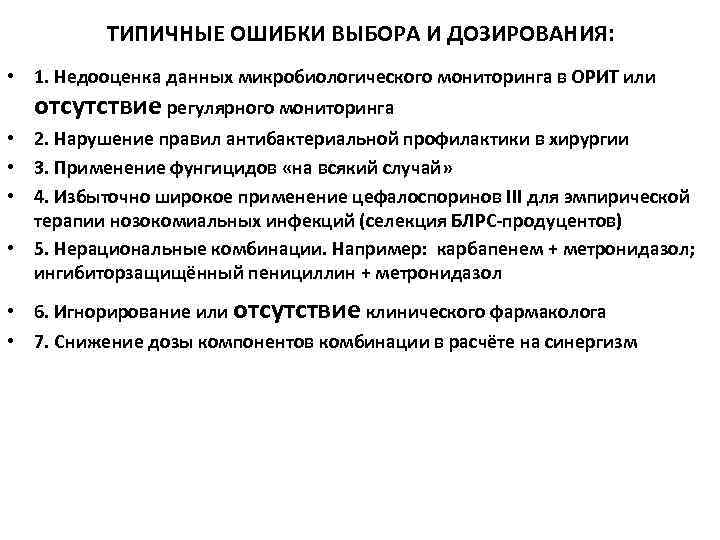 ТИПИЧНЫЕ ОШИБКИ ВЫБОРА И ДОЗИРОВАНИЯ:

• 1. Недооценка данных микробиологического мониторинга в ОРИТ или отсутствие регулярного мониторинга
• 2. Нарушение правил антибактериальной профилактики в хирургии
• 3. Применение фунгицидов «на всякий случай»
• 4. Избыточно широкое применение цефалоспоринов III для эмпирической терапии нозокомиальных инфекций (селекция БЛРС-продуцентов)
• 5. Нерациональные комбинации. Например: карбапенем + метронидазол; ингибиторзащищённый пенициллин + метронидазол
• 6. Игнорирование или отсутствие клинического фармаколога
• 7. Снижение дозы компонентов комбинации в расчёте на синергизм